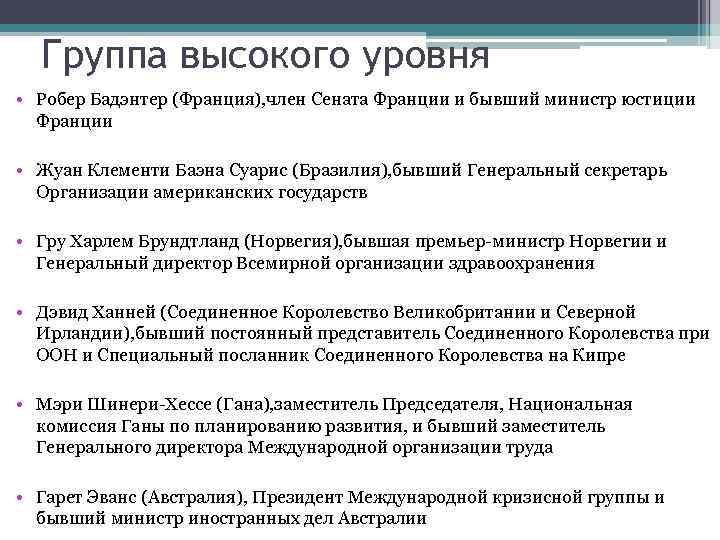 Группа высокого уровня

• Робер Бадэнтер (Франция),член Сената Франции и бывший министр юстиции Франции

• Жуан Клементи Баэна Суарис (Бразилия),бывший Генеральный секретарь Организации американских государств

• Гру Харлем Брундтланд (Норвегия),бывшая премьер-министр Норвегии и Генеральный директор Всемирной организации здравоохранения

• Дэвид Ханней (Соединенное Королевство Великобритании и Северной Ирландии),бывший постоянный представитель Соединенного Королевства при ООН и Специальный посланник Соединенного Королевства на Кипре

• Мэри Шинери-Хессе (Гана),заместитель Председателя, Национальная комиссия Ганы по планированию развития, и бывший заместитель Генерального директора Международной организации труда

• Гарет Эванс (Австралия), Президент Международной кризисной группы и бывший министр иностранных дел Австралии